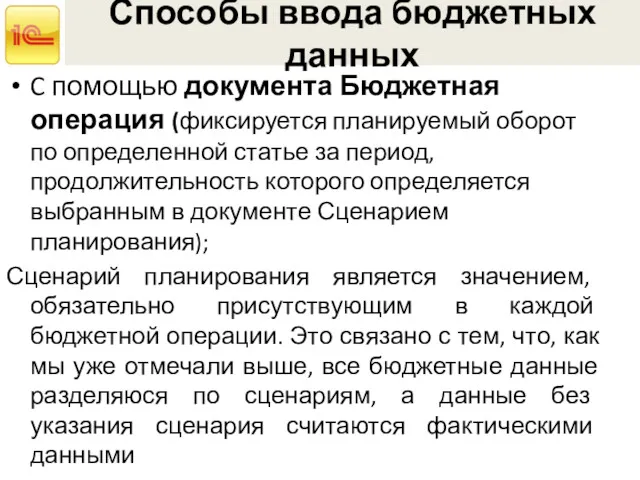 1С

Способы ввода бюджетных данных

• С помощью документа Бюджетная операция (фиксируется планируемый оборот по определенной статье за период, продолжительность которого определяется выбранным в документе Сценарием планирования);

Сценарий планирования является значением, обязательно присутствующим в каждой бюджетной операции. Это связано с тем, что, как мы уже отмечали выше, все бюджетные данные разделяюся по сценариям, а данные без указания сценария считаются фактическими данными